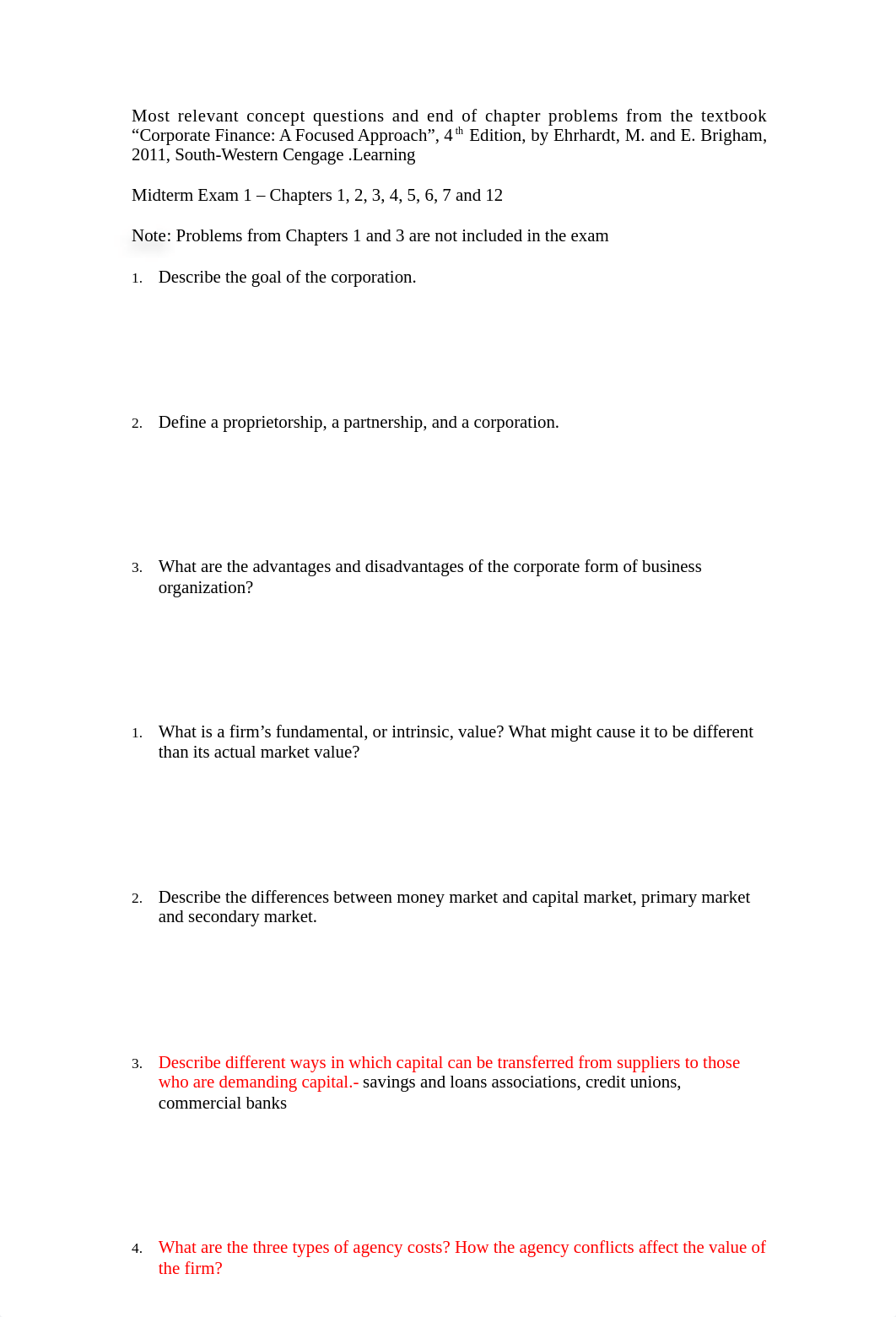 Most relevant concept questions and end of chapter problems from the textbook “Corporate Finance: A Focused Approach”, 4$^{th}$ Edition, by Ehrhardt, M. and E. Brigham, 2011, South-Western Cengage .Learning

Midterm Exam 1 – Chapters 1, 2, 3, 4, 5, 6, 7 and 12

Note: Problems from Chapters 1 and 3 are not included in the exam

1. Describe the goal of the corporation.

2. Define a proprietorship, a partnership, and a corporation.

3. What are the advantages and disadvantages of the corporate form of business organization?

1. What is a firm’s fundamental, or intrinsic, value? What might cause it to be different than its actual market value?

2. Describe the differences between money market and capital market, primary market and secondary market.

3. Describe different ways in which capital can be transferred from suppliers to those who are demanding capital.- savings and loans associations, credit unions, commercial banks

4. What are the three types of agency costs? How the agency conflicts affect the value of the firm?